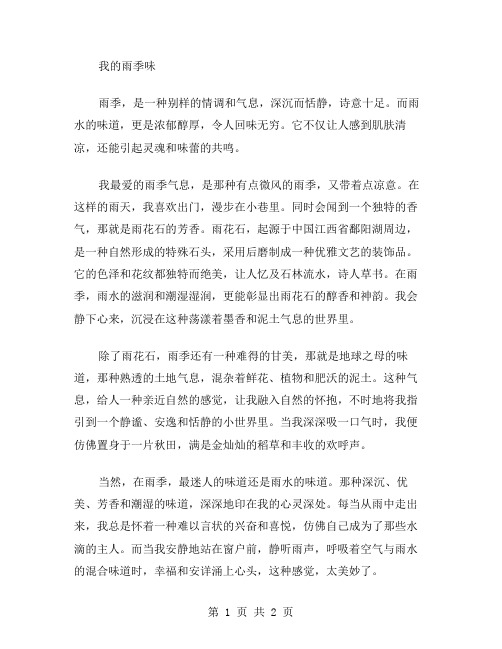 我的雨季味

雨季，是一种别样的情调和气息，深沉而恬静，诗意十足。而雨水的味道，更是浓郁醇厚，令人回味无穷。它不仅让人感到肌肤清凉，还能引起灵魂和味蕾的共鸣。

我最爱的雨季气息，是那种有点微风的雨季，又带着点凉意。在这样的雨天，我喜欢出门，漫步在小巷里。同时会闻到一个独特的香气，那就是雨花石的芳香。雨花石，起源于中国江西省鄱阳湖周边，是一种自然形成的特殊石头，采用后磨制成一种优雅文艺的装饰品。它的色泽和花纹都独特而绝美，让人忆及石林流水，诗人草书。在雨季，雨水的滋润和潮湿湿润，更能彰显出雨花石的醇香和神韵。我会静下心来，沉浸在这种荡漾着墨香和泥土气息的世界里。

除了雨花石，雨季还有一种难得的甘美，那就是地球之母的味道，那种熟透的土地气息，混杂着鲜花、植物和肥沃的泥土。这种气息，给人一种亲近自然的感觉，让我融入自然的怀抱，不时地将我指引到一个静谧、安逸和恬静的小世界里。当我深深吸一口气时，我便仿佛置身于一片秋田，满是金灿灿的稻草和丰收的欢呼声。

当然，在雨季，最迷人的味道还是雨水的味道。那种深沉、优美、芳香和潮湿的味道，深深地印在我的心灵深处。每当从雨中走出来，我总是怀着一种难以言状的兴奋和喜悦，仿佛自己成为了那些水滴的主人。而当我安静地站在窗户前，静听雨声，呼吸着空气与雨水的混合味道时，幸福和安详涌上心头，这种感觉，太美妙了。

第 1 页 共 2 页